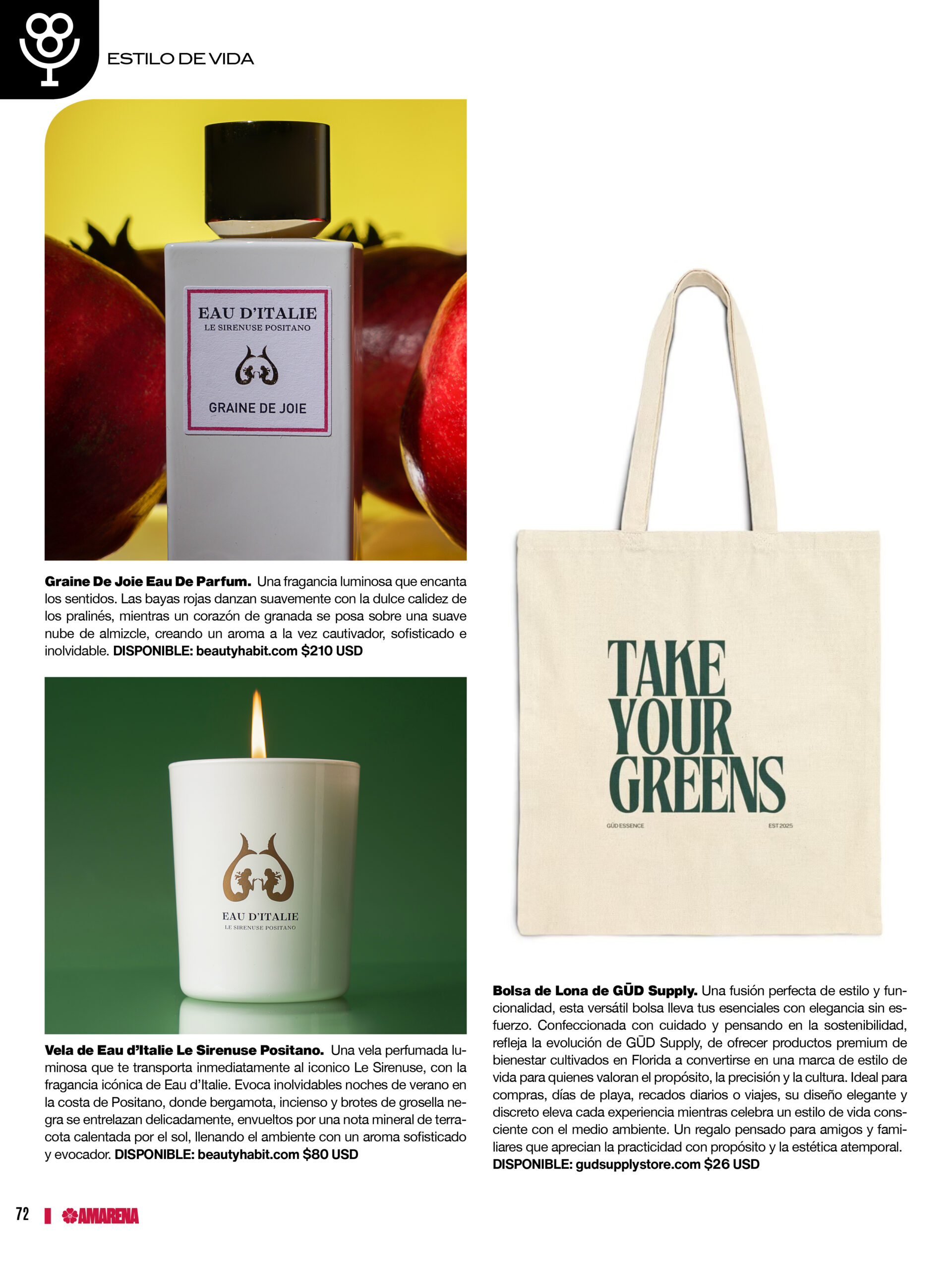 ESTILO DE VIDA

EAU D'ITALIE
LE SIRENUSE POSITANO
GRAINE DE JOIE

Graine De Joie Eau De Parfum. Una fragancia luminosa que encanta los sentidos. Las bayas rojas danzan suavemente con la dulce calidez de los pralinés, mientras un corazón de granada se posa sobre una suave nube de almizcle, creando un aroma a la vez cautivador, sofisticado e inolvidable. DISPONIBLE: beautyhabit.com $210 USD

EAU D'ITALIE
LE SIRENUSE POSITANO

Vela de Eau d'Italie Le Sirenuse Positano. Una vela perfumada luminosa que te transporta inmediatamente al iconico Le Sirenuse, con la fragancia icónica de Eau d'Italie. Evoca inolvidables noches de verano en la costa de Positano, donde bergamota, incienso y brotes de grosella negra se entrelazan delicadamente, envueltos por una nota mineral de terracota calentada por el sol, llenando el ambiente con un aroma sofisticado y evocador. DISPONIBLE: beautyhabit.com $80 USD

TAKE
YOUR
GREENS
GŪD ESSENCE EST 2025

Bolsa de Lona de GŪD Supply. Una fusión perfecta de estilo y funcionalidad, esta versátil bolsa lleva tus esenciales con elegancia sin esfuerzo. Confeccionada con cuidado y pensando en la sostenibilidad, refleja la evolución de GŪD Supply, de ofrecer productos premium de bienestar cultivados en Florida a convertirse en una marca de estilo de vida para quienes valoran el propósito, la precisión y la cultura. Ideal para compras, días de playa, recados diarios o viajes, su diseño elegante y discreto eleva cada experiencia mientras celebra un estilo de vida consciente con el medio ambiente. Un regalo pensado para amigos y familiares que aprecian la practicidad con propósito y la estética atemporal.
DISPONIBLE: gudsupplystore.com $26 USD

72 AMARENA